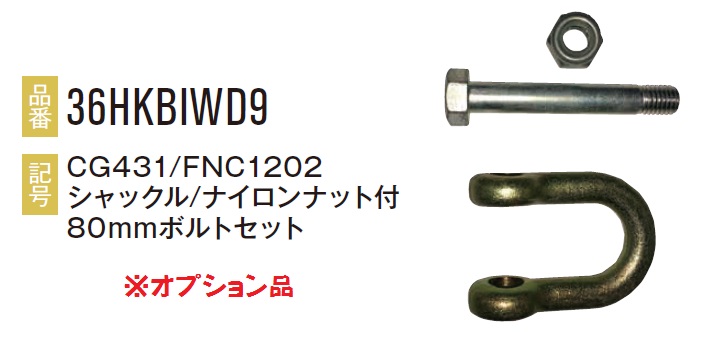 品番 36HKBIWD9

記号 CG431/FNC1202
シャックル/ナイロンナット付
80mmボルトセット

※オプション品